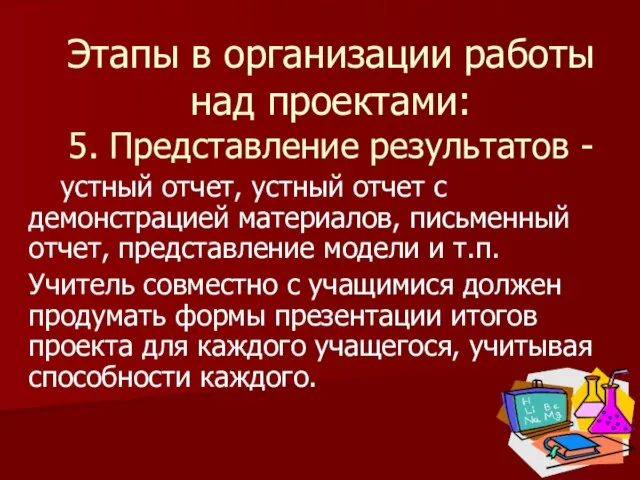 Этапы в организации работы над проектами:

5. Представление результатов - устный отчет, устный отчет с демонстрацией материалов, письменный отчет, представление модели и т.п.

Учитель совместно с учащимися должен продумать формы презентации итогов проекта для каждого учащегося, учитывая способности каждого.

H
Li Be
Na Mg